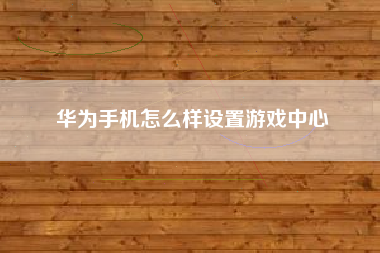 华为手机怎么样设置游戏中心